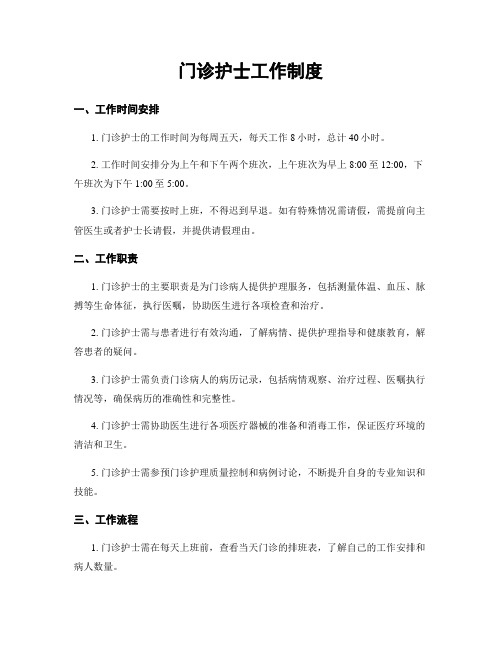 门诊护士工作制度

一、工作时间安排

1. 门诊护士的工作时间为每周五天，每天工作 8 小时，总计 40 小时。

2. 工作时间安排分为上午和下午两个班次，上午班次为早上 8:00 至 12:00，下午班次为下午 1:00 至 5:00。

3. 门诊护士需要按时上班，不得迟到早退。如有特殊情况需请假，需提前向主管医生或者护士长请假，并提供请假理由。

二、工作职责

1. 门诊护士的主要职责是为门诊病人提供护理服务，包括测量体温、血压、脉搏等生命体征，执行医嘱，协助医生进行各项检查和治疗。

2. 门诊护士需与患者进行有效沟通，了解病情、提供护理指导和健康教育，解答患者的疑问。

3. 门诊护士需负责门诊病人的病历记录，包括病情观察、治疗过程、医嘱执行情况等，确保病历的准确性和完整性。

4. 门诊护士需协助医生进行各项医疗器械的准备和消毒工作，保证医疗环境的清洁和卫生。

5. 门诊护士需参预门诊护理质量控制和病例讨论，不断提升自身的专业知识和技能。

三、工作流程

1. 门诊护士需在每天上班前，查看当天门诊的排班表，了解自己的工作安排和病人数量。